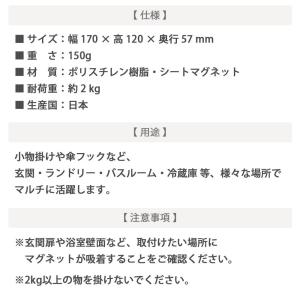 【仕様】

■ サイズ：幅 170 × 高 120 × 奥行 57 mm
■ 重　さ：150g
■ 材　質：ポリスチレン樹脂・シートマグネット
■ 耐荷重：約 2 kg
■ 生産国：日本

【用途】

小物掛けや傘フックなど、
玄関・ランドリー・バスルーム・冷蔵庫 等、様々な場所で
マルチに活躍します。

【注意事項】

※玄関扉や浴室壁面など、取付けたい場所に
マグネットが吸着することをご確認ください。

※2kg以上の物を掛けないでください。